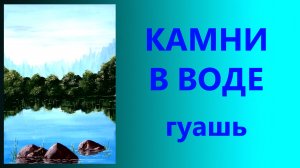 КАМНИ
В ВОДЕ
гуашь